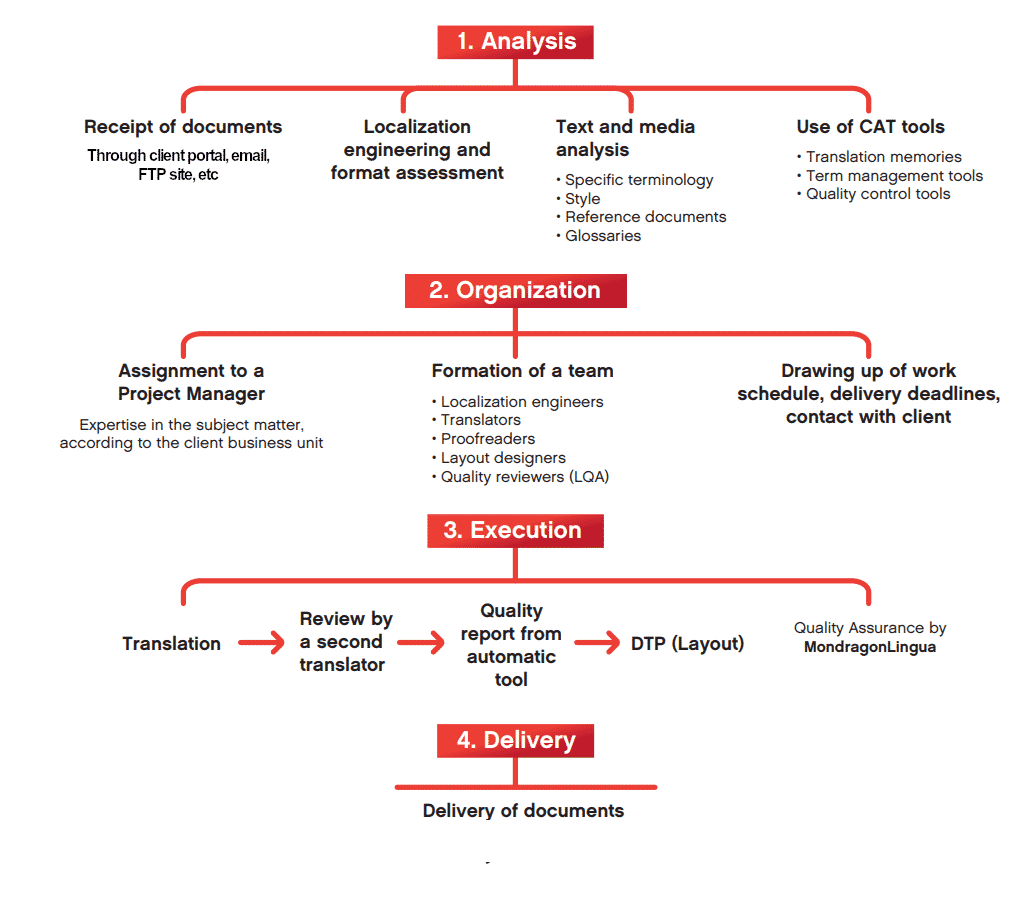 1. Analysis

Receipt of documents
Through client portal, email, FTP site, etc

Localization engineering and format assessment

Text and media analysis
• Specific terminology
• Style
• Reference documents
• Glossaries

Use of CAT tools
• Translation memories
• Term management tools
• Quality control tools

2. Organization

Assignment to a Project Manager
Expertise in the subject matter, according to the client business unit

Formation of a team
• Localization engineers
• Translators
• Proofreaders
• Layout designers
• Quality reviewers (LQA)

Drawing up of work schedule, delivery deadlines, contact with client

3. Execution

Translation

Review by a second translator

Quality report from automatic tool

DTP (Layout)

Quality Assurance by MondragonLingua

4. Delivery

Delivery of documents